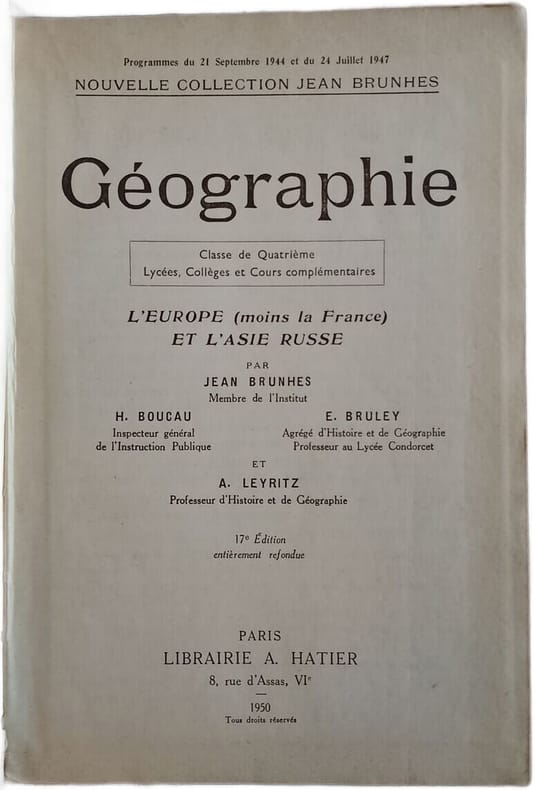 Programmes du 21 Septembre 1944 et du 24 Juillet 1947
NOUVELLE COLLECTION JEAN BRUNHES

Géographie

Classe de Quatrième
Lycées, Collèges et Cours complémentaires

L'EUROPE (moins la France)
ET L'ASIE RUSSE

PAR
JEAN BRUNHES
Membre de l'Institut

H. BOUCAU
Inspecteur général
de l'Instruction Publique

E. BRULEY
Agrégé d'Histoire et de Géographie
Professeur au Lycée Condorcet

ET
A. LEYRITZ
Professeur d'Histoire et de Géographie

17e Édition
entièrement refondue

PARIS
LIBRAIRIE A. HATIER
8, rue d'Assas, VIe

1950
Tous droits réservés